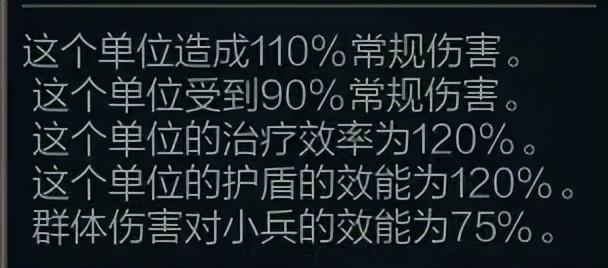 这个单位造成110%常规伤害。
这个单位受到90%常规伤害。
这个单位的治疗效率为120%。
这个单位的护盾的效能为120%。
群体伤害对小兵的效能为75%。